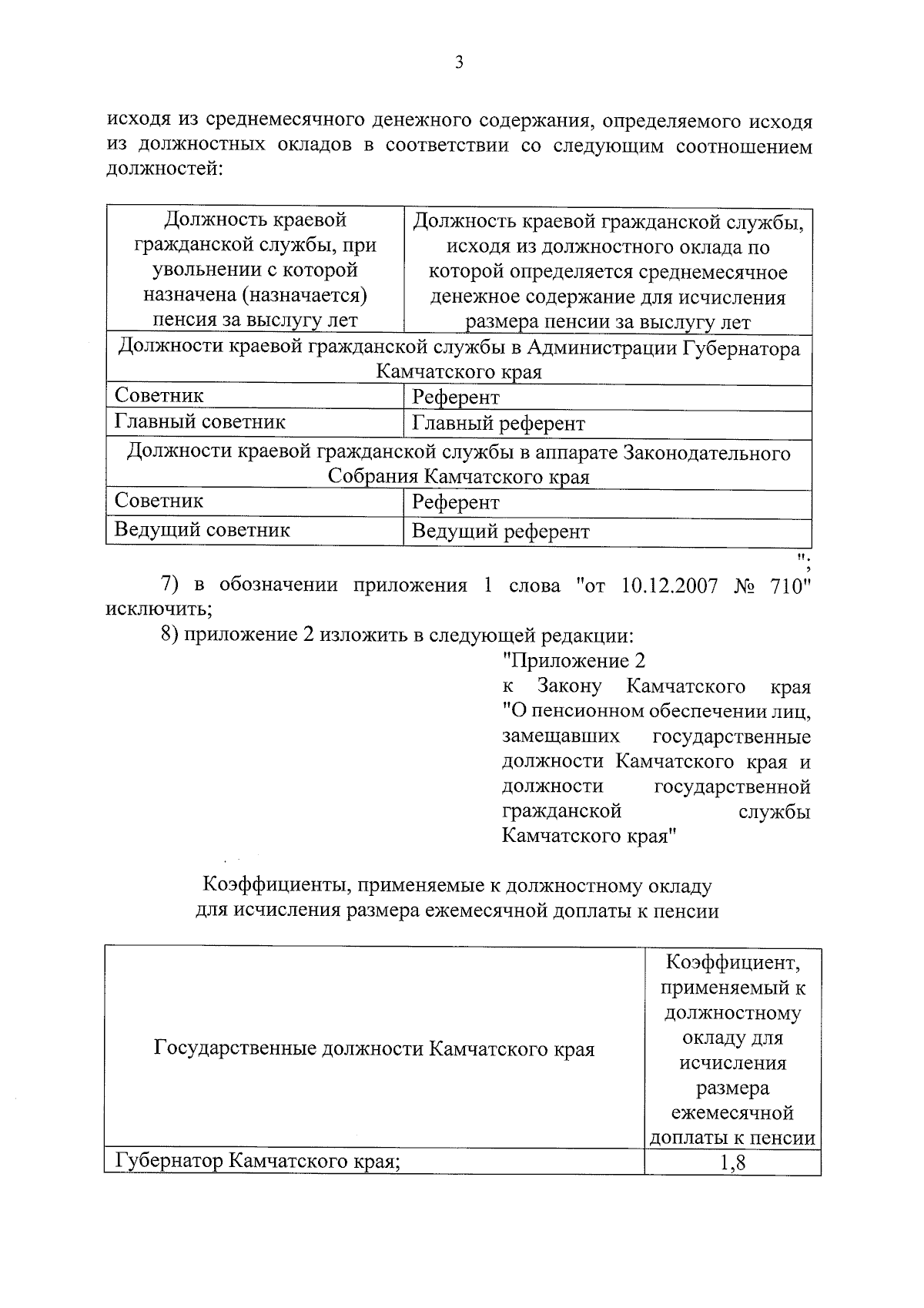 3

исходя из среднемесячного денежного содержания, определяемого исходя из должностных окладов в соответствии со следующим соотношением должностей:

| Должность краевой гражданской службы, при увольнении с которой назначена (назначается) пенсия за выслугу лет | Должность краевой гражданской службы, исходя из должностного оклада по которой определяется среднемесячное денежное содержание для исчисления размера пенсии за выслугу лет |
|---|---|
| Должности краевой гражданской службы в Администрации Губернатора Камчатского края | |
| Советник | Референт |
| Главный советник | Главный референт |
| Должности краевой гражданской службы в аппарате Законодательного Собрания Камчатского края | |
| Советник | Референт |
| Ведущий советник | Ведущий референт |

";

7) в обозначении приложения 1 слова "от 10.12.2007 № 710" исключить;

8) приложение 2 изложить в следующей редакции:

"Приложение 2
к Закону Камчатского края "О пенсионном обеспечении лиц, замещавших государственные должности Камчатского края и должности государственной гражданской службы Камчатского края"

Коэффициенты, применяемые к должностному окладу для исчисления размера ежемесячной доплаты к пенсии

| Государственные должности Камчатского края | Коэффициент, применяемый к должностному окладу для исчисления размера ежемесячной доплаты к пенсии |
|---|---|
| Губернатор Камчатского края; | 1,8 |